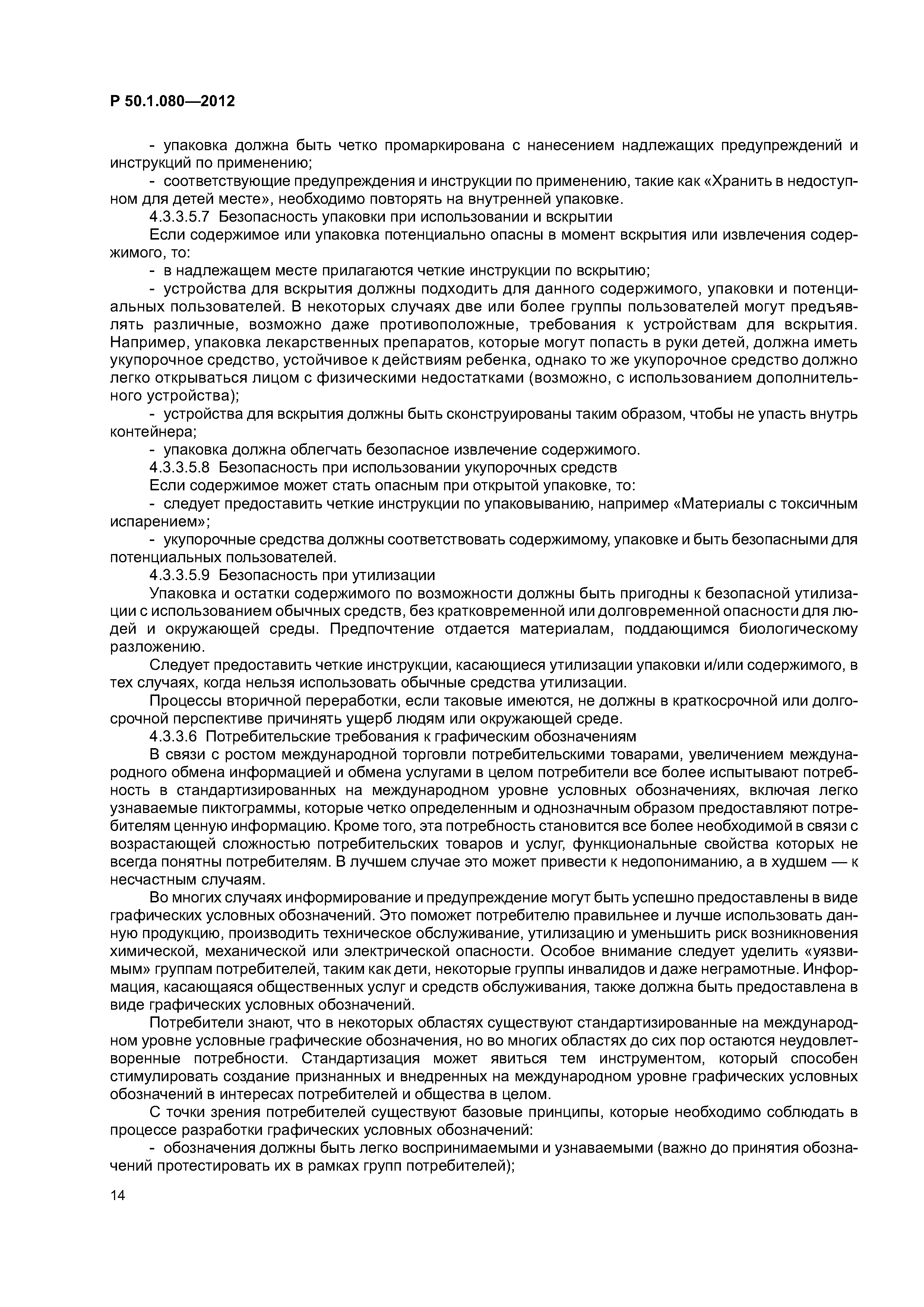 Р 50.1.080—2012

- упаковка должна быть четко промаркирована с нанесением надлежащих предупреждений и инструкций по применению;

- соответствующие предупреждения и инструкции по применению, такие как «Хранить в недоступном для детей месте», необходимо повторять на внутренней упаковке.

4.3.3.5.7 Безопасность упаковки при использовании и вскрытии

Если содержимое или упаковка потенциально опасны в момент вскрытия или извлечения содержимого, то:

- в надлежащем месте прилагаются четкие инструкции по вскрытию;

- устройства для вскрытия должны подходить для данного содержимого, упаковки и потенциальных пользователей. В некоторых случаях две или более группы пользователей могут предъявлять различные, возможно даже противоположные, требования к устройствам для вскрытия. Например, упаковка лекарственных препаратов, которые могут попасть в руки детей, должна иметь укупорочное средство, устойчивое к действиям ребенка, однако то же укупорочное средство должно легко открываться лицом с физическими недостатками (возможно, с использованием дополнительного устройства);

- устройства для вскрытия должны быть сконструированы таким образом, чтобы не упасть внутрь контейнера;

- упаковка должна облегчать безопасное извлечение содержимого.

4.3.3.5.8 Безопасность при использовании укупорочных средств

Если содержимое может стать опасным при открытой упаковке, то:

- следует предоставить четкие инструкции по упаковыванию, например «Материалы с токсичным испарением»;

- укупорочные средства должны соответствовать содержимому, упаковке и быть безопасными для потенциальных пользователей.

4.3.3.5.9 Безопасность при утилизации

Упаковка и остатки содержимого по возможности должны быть пригодны к безопасной утилизации с использованием обычных средств, без кратковременной или долговременной опасности для людей и окружающей среды. Предпочтение отдается материалам, поддающимся биологическому разложению.

Следует предоставить четкие инструкции, касающиеся утилизации упаковки и/или содержимого, в тех случаях, когда нельзя использовать обычные средства утилизации.

Процессы вторичной переработки, если таковые имеются, не должны в краткосрочной или долгосрочной перспективе причинять ущерб людям или окружающей среде.

4.3.3.6 Потребительские требования к графическим обозначениям

В связи с ростом международной торговли потребительскими товарами, увеличением международного обмена информацией и обмена услугами в целом потребители все более испытывают потребность в стандартизированных на международном уровне условных обозначениях, включая легко узнаваемые пиктограммы, которые четко определенным и однозначным образом предоставляют потребителям ценную информацию. Кроме того, эта потребность становится все более необходимой в связи с возрастающей сложностью потребительских товаров и услуг, функциональные свойства которых не всегда понятны потребителям. В лучшем случае это может привести к недопониманию, а в худшем — к несчастным случаям.

Во многих случаях информирование и предупреждение могут быть успешно предоставлены в виде графических условных обозначений. Это поможет потребителю правильнее и лучше использовать данную продукцию, производить техническое обслуживание, утилизацию и уменьшить риск возникновения химической, механической или электрической опасности. Особое внимание следует уделить «уязвимым» группам потребителей, таким как дети, некоторые группы инвалидов и даже неграмотные. Информация, касающаяся общественных услуг и средств обслуживания, также должна быть предоставлена в виде графических условных обозначений.

Потребители знают, что в некоторых областях существуют стандартизированные на международном уровне условные графические обозначения, но во многих областях до сих пор остаются неудовлетворенные потребности. Стандартизация может явиться тем инструментом, который способен стимулировать создание признанных и внедренных на международном уровне графических условных обозначений в интересах потребителей и общества в целом.

С точки зрения потребителей существуют базовые принципы, которые необходимо соблюдать в процессе разработки графических условных обозначений:

- обозначения должны быть легко воспринимаемыми и узнаваемыми (важно до принятия обозначений протестировать их в рамках групп потребителей);

14